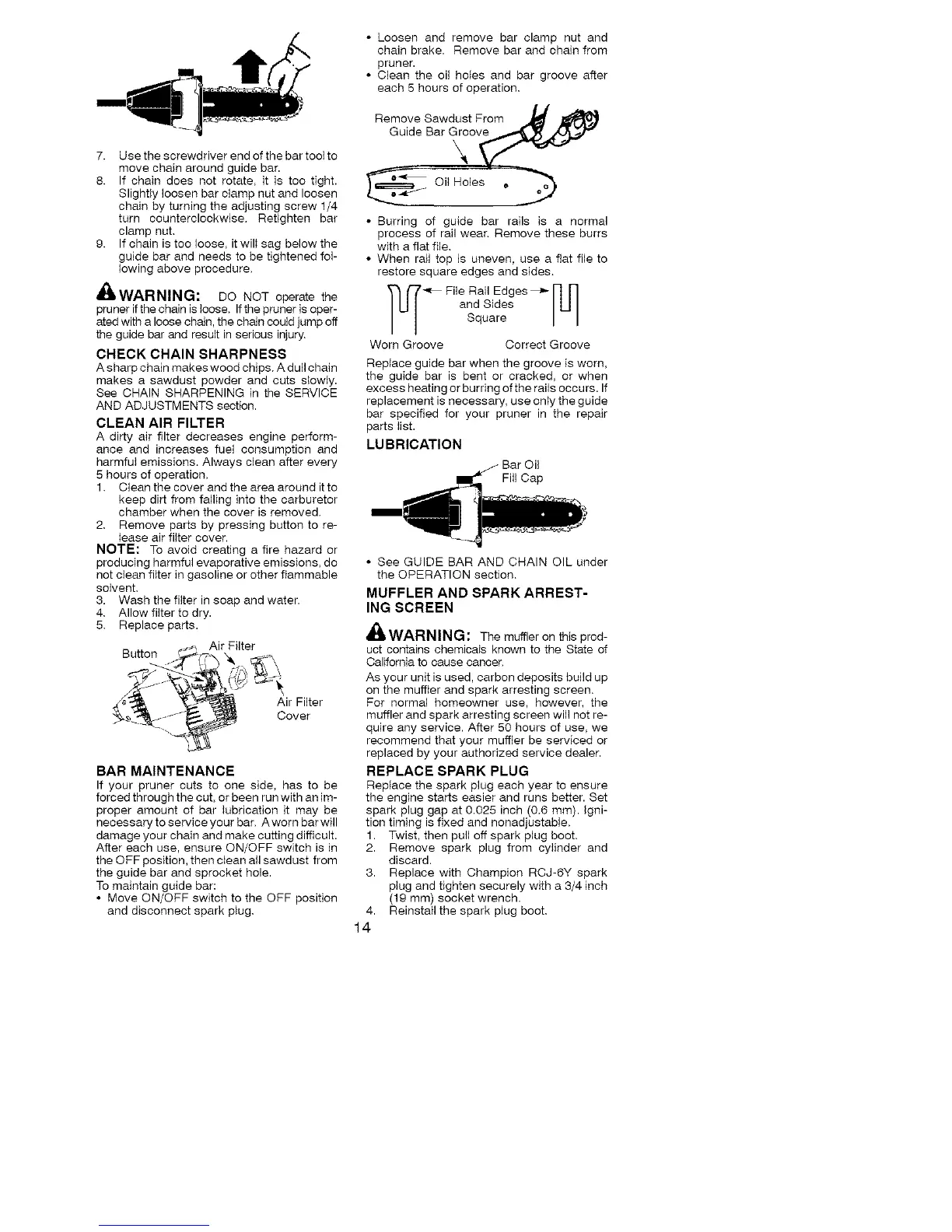 7. Use the screwdriver end of the bar tool to move chain around guide bar.
8. If chain does not rotate, it is too tight. Slightly loosen bar clamp nut and loosen chain by turning the adjusting screw 1/4 turn counterclockwise. Retighten bar clamp nut.
9. If chain is too loose, it will sag below the guide bar and needs to be tightened following above procedure.

WARNING: DO NOT operate the pruner if the chain is loose. If the pruner is operated with a loose chain, the chain could jump off the guide bar and result in serious injury.

CHECK CHAIN SHARPNESS
A sharp chain makes wood chips. A dull chain makes a sawdust powder and cuts slowly. See CHAIN SHARPENING in the SERVICE AND ADJUSTMENTS section.

CLEAN AIR FILTER
A dirty air filter decreases engine performance and increases fuel consumption and harmful emissions. Always clean after every 5 hours of operation.
1. Clean the cover and the area around it to keep dirt from falling into the carburetor chamber when the cover is removed.
2. Remove parts by pressing button to release air filter cover.
NOTE: To avoid creating a fire hazard or producing harmful evaporative emissions, do not clean filter in gasoline or other flammable solvent.
3. Wash the filter in soap and water.
4. Allow filter to dry.
5. Replace parts.

Button
Air Filter
Air Filter Cover

BAR MAINTENANCE
If your pruner cuts to one side, has to be forced through the cut, or been run with an improper amount of bar lubrication it may be necessary to service your bar. A worn bar will damage your chain and make cutting difficult. After each use, ensure ON/OFF switch is in the OFF position, then clean all sawdust from the guide bar and sprocket hole.
To maintain guide bar:
• Move ON/OFF switch to the OFF position and disconnect spark plug.
• Loosen and remove bar clamp nut and chain brake. Remove bar and chain from pruner.
• Clean the oil holes and bar groove after each 5 hours of operation.

Remove Sawdust From Guide Bar Groove
Oil Holes

• Burring of guide bar rails is a normal process of rail wear. Remove these burrs with a flat file.
• When rail top is uneven, use a flat file to restore square edges and sides.

File Rail Edges and Sides Square
Worn Groove
Correct Groove

Replace guide bar when the groove is worn, the guide bar is bent or cracked, or when excess heating or burring of the rails occurs. If replacement is necessary, use only the guide bar specified for your pruner in the repair parts list.

LUBRICATION
Bar Oil Fill Cap

• See GUIDE BAR AND CHAIN OIL under the OPERATION section.

MUFFLER AND SPARK ARRESTING SCREEN

WARNING: The muffler on this product contains chemicals known to the State of California to cause cancer.
As your unit is used, carbon deposits build up on the muffler and spark arresting screen. For normal homeowner use, however, the muffler and spark arresting screen will not require any service. After 50 hours of use, we recommend that your muffler be serviced or replaced by your authorized service dealer.

REPLACE SPARK PLUG
Replace the spark plug each year to ensure the engine starts easier and runs better. Set spark plug gap at 0.025 inch (0.6 mm). Ignition timing is fixed and nonadjustable.
1. Twist, then pull off spark plug boot.
2. Remove spark plug from cylinder and discard.
3. Replace with Champion RCJ-6Y spark plug and tighten securely with a 3/4 inch (19 mm) socket wrench.
4. Reinstall the spark plug boot.

14